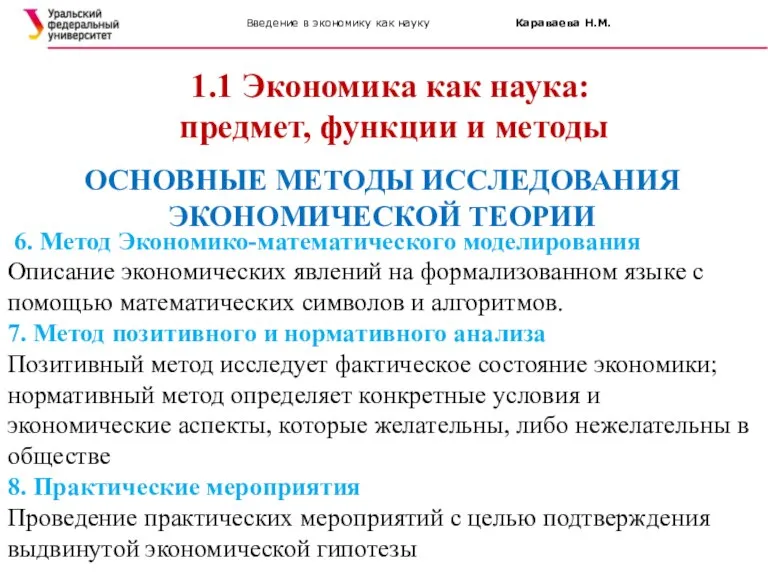 Уральский федеральный университет

Введение в экономику как науку

Караваева Н.М.

1.1 Экономика как наука: предмет, функции и методы

ОСНОВНЫЕ МЕТОДЫ ИССЛЕДОВАНИЯ ЭКОНОМИЧЕСКОЙ ТЕОРИИ

6. Метод Экономико-математического моделирования
Описание экономических явлений на формализованном языке с помощью математических символов и алгоритмов.
7. Метод позитивного и нормативного анализа
Позитивный метод исследует фактическое состояние экономики; нормативный метод определяет конкретные условия и экономические аспекты, которые желательны, либо нежелательны в обществе
8. Практические мероприятия
Проведение практических мероприятий с целью подтверждения выдвинутой экономической гипотезы